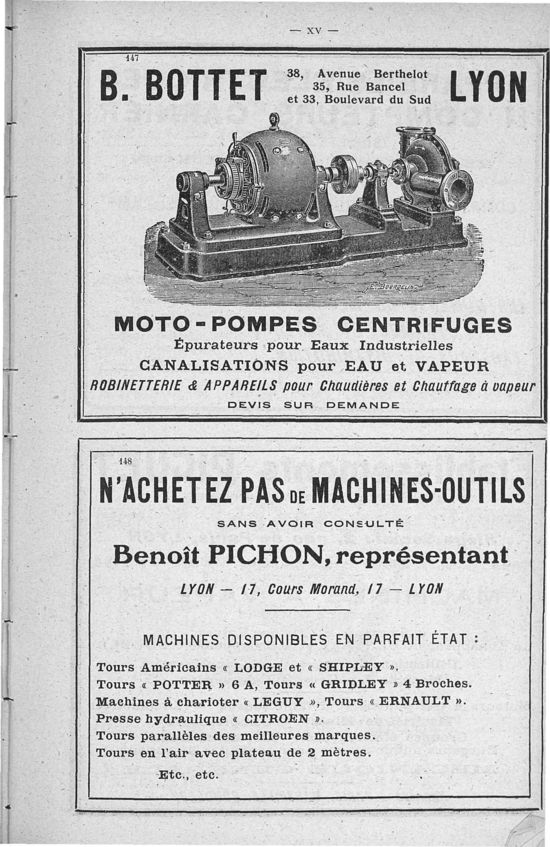 — XV —

147

B. BOTTET 38, Avenue Berthelot 35, Rue Bancel et 33, Boulevard du Sud LYON

MOTO-POMPES CENTRIFUGES

Épurateurs pour Eaux Industrielles

CANALISATIONS pour EAU et VAPEUR

ROBINETTERIE & APPAREILS pour Chaudières et Chauffage à vapeur

DEVIS SUR DEMANDE

148

N'ACHETEZ PAS DE MACHINES-OUTILS

SANS AVOIR CONSULTÉ

Benoît PICHON, représentant

LYON — 17, Cours Morand, 17 — LYON

MACHINES DISPONIBLES EN PARFAIT ÉTAT :

Tours Américains « LODGE et « SHIPLEY ».
Tours « POTTER » 6 A, Tours « GRIDLEY » 4 Broches.
Machines à charioter « LEGUY », Tours « ERNAULT ».
Presse hydraulique « CITROEN ».
Tours parallèles des meilleures marques.
Tours en l'air avec plateau de 2 mètres.

Etc., etc.